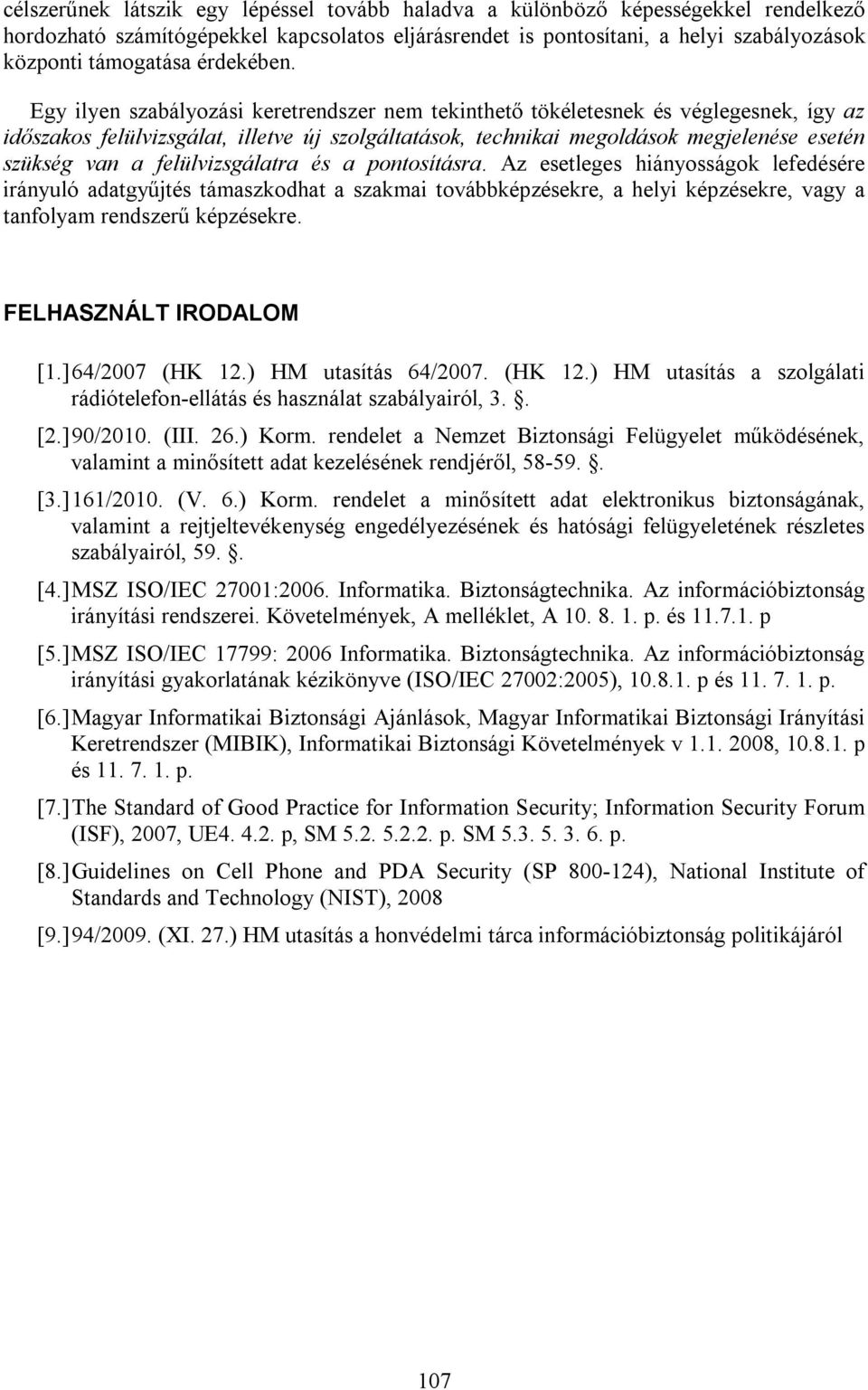 célszerűnek látszik egy lépéssel tovább haladva a különböző képességekkel rendelkező hordozható számítógépekkel kapcsolatos eljárásrendet is pontosítani, a helyi szabályozások központi támogatása érdekében.

Egy ilyen szabályozási keretrendszer nem tekinthető tökéletesnek és véglegesnek, így az időszakos felülvizsgálat, illetve új szolgáltatások, technikai megoldások megjelenése esetén szükség van a felülvizsgálatra és a pontosításra. Az esetleges hiányosságok lefedésére irányuló adatgyűjtés támaszkodhat a szakmai továbbképzésekre, a helyi képzésekre, vagy a tanfolyam rendszerű képzésekre.

FELHASZNÁLT IRODALOM

[1.] 64/2007 (HK 12.) HM utasítás 64/2007. (HK 12.) HM utasítás a szolgálati rádiótelefon-ellátás és használat szabályairól, 3. .

[2.] 90/2010. (III. 26.) Korm. rendelet a Nemzet Biztonsági Felügyelet működésének, valamint a minősített adat kezelésének rendjéről, 58-59. .

[3.] 161/2010. (V. 6.) Korm. rendelet a minősített adat elektronikus biztonságának, valamint a rejtjeltevékenység engedélyezésének és hatósági felügyeletének részletes szabályairól, 59. .

[4.] MSZ ISO/IEC 27001:2006. Informatika. Biztonságtechnika. Az információbiztonság irányítási rendszerei. Követelmények, A melléklet, A 10. 8. 1. p. és 11.7.1. p

[5.] MSZ ISO/IEC 17799: 2006 Informatika. Biztonságtechnika. Az információbiztonság irányítási gyakorlatának kézikönyve (ISO/IEC 27002:2005), 10.8.1. p és 11. 7. 1. p.

[6.] Magyar Informatikai Biztonsági Ajánlások, Magyar Informatikai Biztonsági Irányítási Keretrendszer (MIBIK), Informatikai Biztonsági Követelmények v 1.1. 2008, 10.8.1. p és 11. 7. 1. p.

[7.] The Standard of Good Practice for Information Security; Information Security Forum (ISF), 2007, UE4. 4.2. p, SM 5.2. 5.2.2. p. SM 5.3. 5. 3. 6. p.

[8.] Guidelines on Cell Phone and PDA Security (SP 800-124), National Institute of Standards and Technology (NIST), 2008

[9.] 94/2009. (XI. 27.) HM utasítás a honvédelmi tárca információbiztonság politikájáról

107